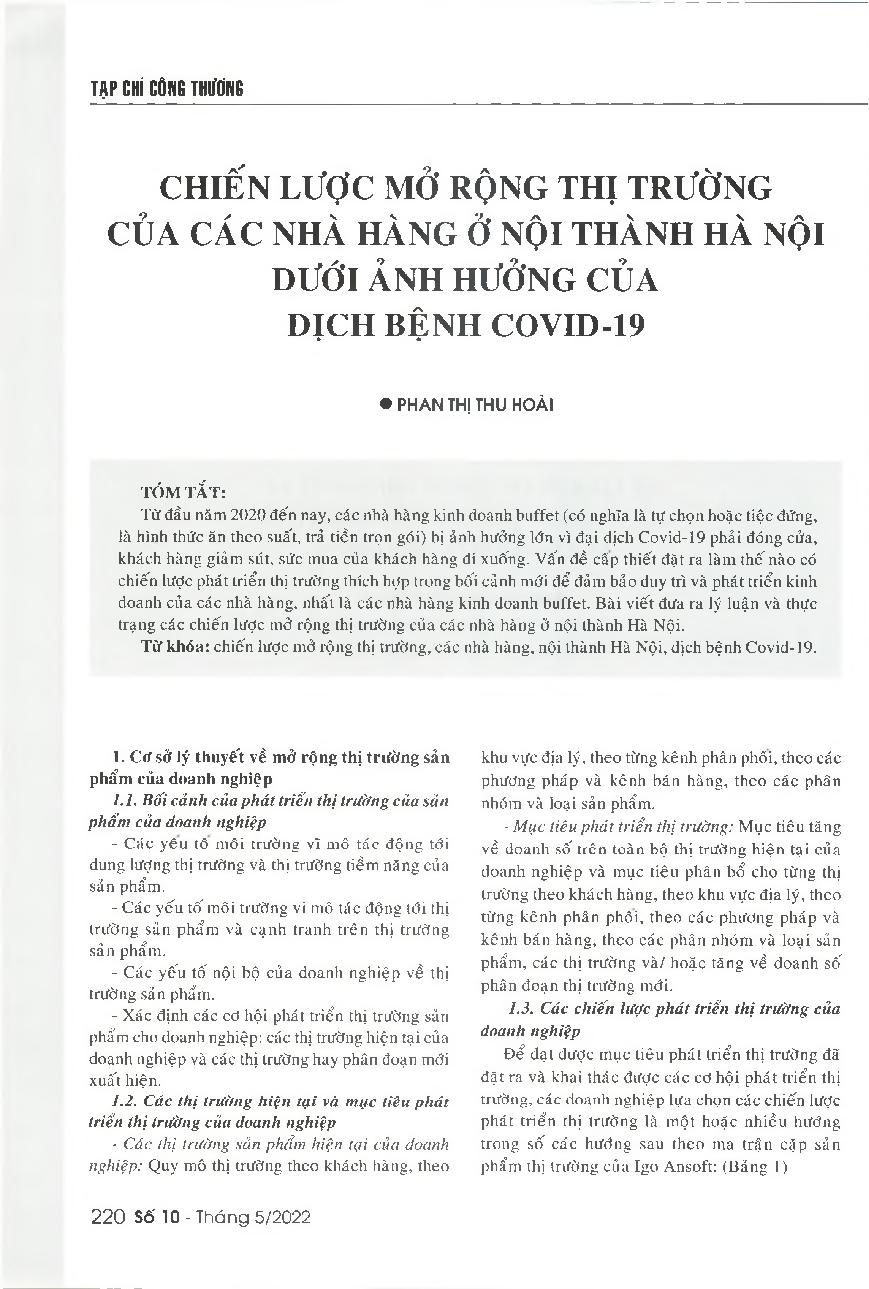 TẠP CHÍ CÔNG THƯƠNG

CHIẾN LƯỢC MỞ RỘNG THỊ TRƯỜNG CỦA CÁC NHÀ HÀNG Ở NỘI THÀNH HÀ NỘI DƯỚI ẢNH HƯỞNG CỦA DỊCH BỆNH COVID-19

● PHAN THỊ THU HOÀI

TÓM TẮT:

Từ đầu năm 2020 đến nay, các nhà hàng kinh doanh buffet (có nghĩa là tự chọn hoặc tiệc đứng, là hình thức ăn theo suất, trả tiền trọn gói) bị ảnh hưởng lớn vì đại dịch Covid-19 phải đóng cửa, khách hàng giảm sút, sức mua của khách hàng đi xuống. Vấn đề cấp thiết đặt ra làm thế nào có chiến lược phát triển thị trường thích hợp trong bối cảnh mới để đảm bảo duy trì và phát triển kinh doanh của các nhà hàng, nhất là các nhà hàng kinh doanh buffet. Bài viết đưa ra lý luận và thực trạng các chiến lược mở rộng thị trường của các nhà hàng ở nội thành Hà Nội.

Từ khóa: chiến lược mở rộng thị trường, các nhà hàng, nội thành Hà Nội, dịch bệnh Covid-19.

1. Cơ sở lý thuyết về mở rộng thị trường sản phẩm của doanh nghiệp

1.1. Bối cảnh của phát triển thị trường của sản phẩm của doanh nghiệp

- Các yếu tố môi trường vĩ mô tác động tới dung lượng thị trường và thị trường tiềm năng của sản phẩm.

- Các yếu tố môi trường vi mô tác động tới thị trường sản phẩm và cạnh tranh trên thị trường sản phẩm.

- Các yếu tố nội bộ của doanh nghiệp về thị trường sản phẩm.

- Xác định các cơ hội phát triển thị trường sản phẩm cho doanh nghiệp: các thị trường hiện tại của doanh nghiệp và các thị trường hay phân đoạn mới xuất hiện.

1.2. Các thị trường hiện tại và mục tiêu phát triển thị trường của doanh nghiệp

- Các thị trường sản phẩm hiện tại của doanh nghiệp: Quy mô thị trường theo khách hàng, theo khu vực địa lý, theo từng kênh phân phối, theo các phương pháp và kênh bán hàng, theo các phân nhóm và loại sản phẩm.

- Mục tiêu phát triển thị trường: Mục tiêu tăng về doanh số trên toàn bộ thị trường hiện tại của doanh nghiệp và mục tiêu phân bổ cho từng thị trường theo khách hàng, theo khu vực địa lý, theo từng kênh phân phối, theo các phương pháp và kênh bán hàng, theo các phân nhóm và loại sản phẩm, các thị trường và/ hoặc tăng về doanh số phân đoạn thị trường mới.

1.3. Các chiến lược phát triển thị trường của doanh nghiệp

Để đạt được mục tiêu phát triển thị trường đã đặt ra và khai thác được các cơ hội phát triển thị trường, các doanh nghiệp lựa chọn các chiến lược phát triển thị trường là một hoặc nhiều hướng trong số các hướng sau theo ma trận cặp sản phẩm thị trường của Igo Ansoft: (Bảng 1)

220 Số 10 - Tháng 5/2022